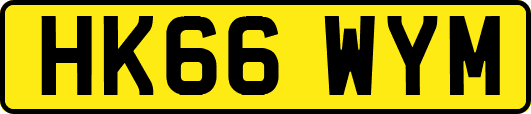 HK66 WYM